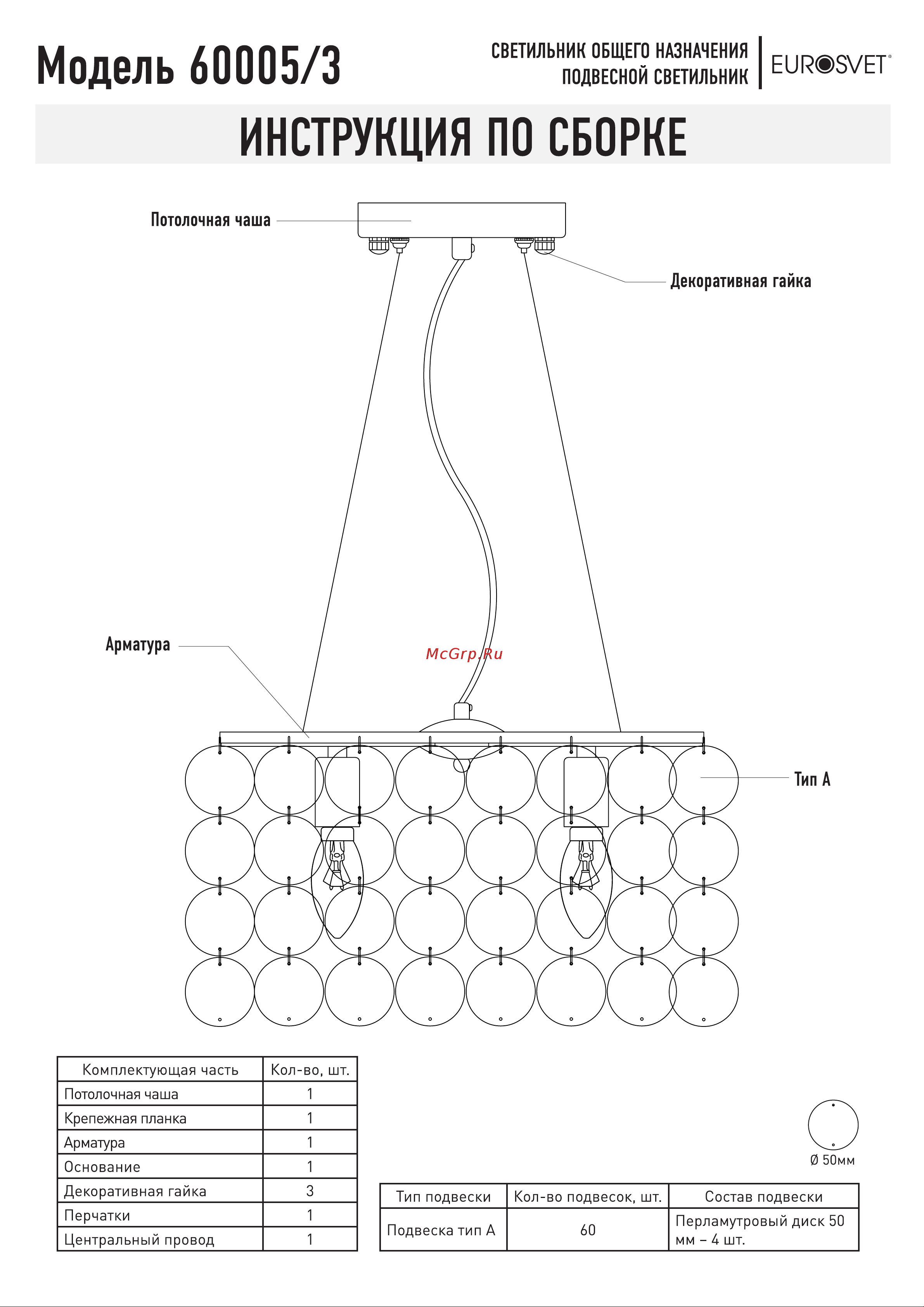 Модель 60005/3

СВЕТИЛЬНИК ОБЩЕГО НАЗНАЧЕНИЯ
ПОДВЕСНОЙ СВЕТИЛЬНИК

EUROSVET

ИНСТРУКЦИЯ ПО СБОРКЕ

Потолочная чаша

Декоративная гайка

Арматура

McGrp.Ru

Тип А

| Комплектующая часть | Кол-во, шт. |
|---|---|
| Потолочная чаша | 1 |
| Крепежная планка | 1 |
| Арматура | 1 |
| Основание | 1 |
| Декоративная гайка | 3 |
| Перчатки | 1 |
| Центральный провод | 1 |

Ø 50мм

| Тип подвески | Кол-во подвесок, шт. | Состав подвески |
|---|---|---|
| Подвеска тип А | 60 | Перламутровый диск 50 мм – 4 шт. |